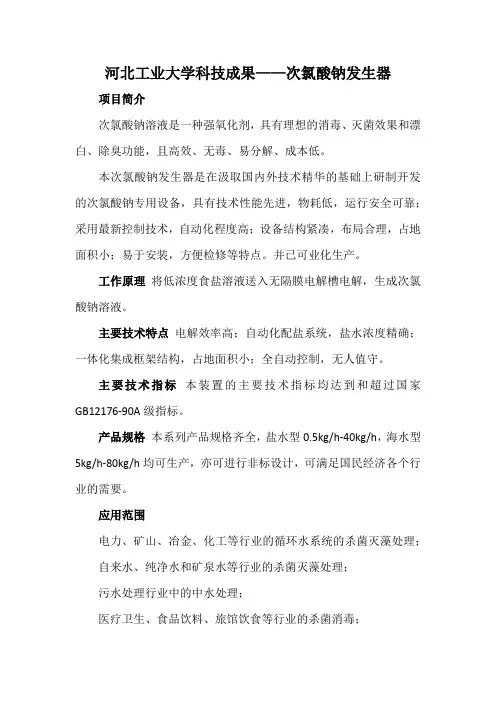 河北工业大学科技成果——次氯酸钠发生器

项目简介

次氯酸钠溶液是一种强氧化剂，具有理想的消毒、灭菌效果和漂白、除臭功能，且高效、无毒、易分解、成本低。

本次氯酸钠发生器是在汲取国内外技术精华的基础上研制开发的次氯酸钠专用设备，具有技术性能先进，物耗低，运行安全可靠；采用最新控制技术，自动化程度高；设备结构紧凑，布局合理，占地面积小；易于安装，方便检修等特点。并已可业化生产。

工作原理 将低浓度食盐溶液送入无隔膜电解槽电解，生成次氯酸钠溶液。

主要技术特点 电解效率高；自动化配盐系统，盐水浓度精确；一体化集成框架结构，占地面积小；全自动控制，无人值守。

主要技术指标 本装置的主要技术指标均达到和超过国家GB12176-90A级指标。

产品规格 本系列产品规格齐全，盐水型0.5kg/h-40kg/h，海水型5kg/h-80kg/h均可生产，亦可进行非标设计，可满足国民经济各个行业的需要。

应用范围

电力、矿山、冶金、化工等行业的循环水系统的杀菌灭藻处理；

自来水、纯净水和矿泉水等行业的杀菌灭藻处理；

污水处理行业中的中水处理；

医疗卫生、食品饮料、旅馆饮食等行业的杀菌消毒；